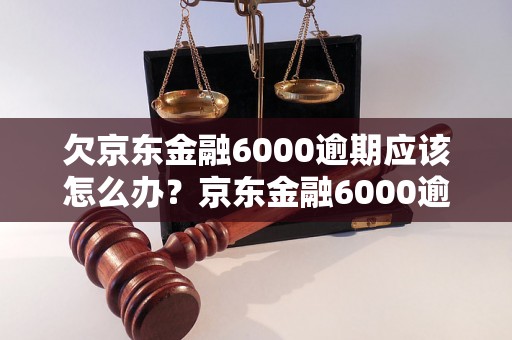 欠京东金融6000逾期应该怎么办？京东金融6000逾